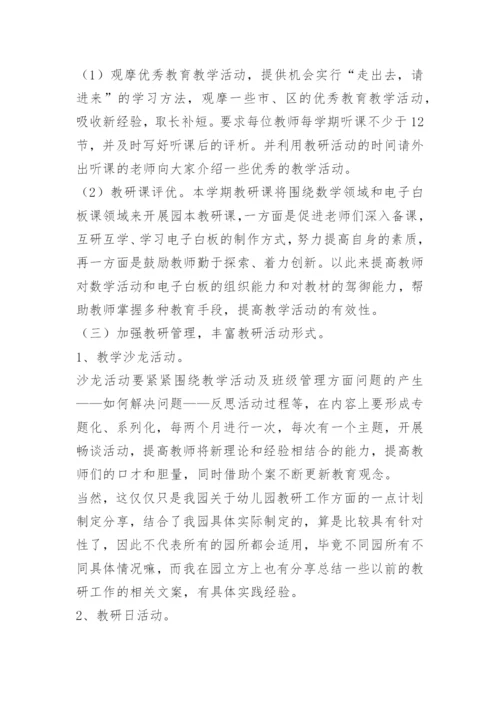 （1）观摩优秀教育教学活动，提供机会实行“走出去，请进来”的学习方法，观摩一些市、区的优秀教育教学活动，吸收新经验，取长补短。要求每位教师每学期听课不少于12节，并及时写好听课后的评析。并利用教研活动的时间请外出听课的老师向大家介绍一些优秀的教学活动。

（2）教研课评优。本学期教研课将围绕数学领域和电子白板课领域来开展园本教研课，一方面是促进老师们深入备课，互研互学、学习电子白板的制作方式，努力提高自身的素质，再一方面是鼓励教师勤于探索、着力创新。以此来提高教师对数学活动和电子白板的组织能力和对教材的驾御能力，帮助教师掌握多种教育手段，提高教学活动的有效性。

（三）加强教研管理，丰富教研活动形式。

1、教学沙龙活动。

沙龙活动要紧紧围绕教学活动及班级管理方面问题的产生——如何解决问题——反思活动过程等，在内容上要形成专题化、系列化，每两个月进行一次，每次有一个主题，开展畅谈活动，提高教师将新理论和经验相结合的能力，提高教师们的口才和胆量，同时借助个案不断更新教育观念。

当然，这仅仅只是我园关于幼儿园教研工作方面的一点计划制定分享，结合了我园具体实际制定的，算是比较具有针对性了，因此不代表所有的园所都会适用，毕竟不同园所有不同具体情况嘛，而我在园立方上也有分享总结一些以前的教研工作的相关文案，有具体实践经验。

2、教研日活动。